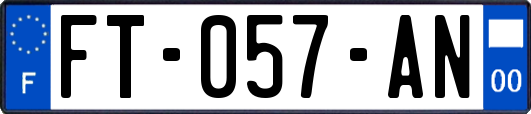 F

FT-057-AN

00